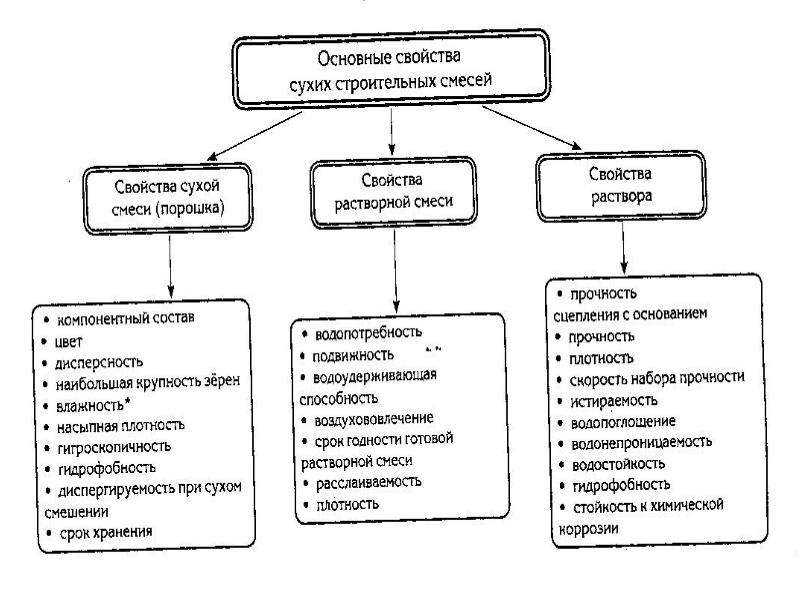 Основные свойства сухих строительных смесей

Свойства сухой смеси (порошка)

Свойства растворной смеси

Свойства раствора

• компонентный состав
• цвет
• дисперсность
• наибольшая крупность зёрен
• влажность*
• насыпная плотность
• гигроскопичность
• гидрофобность
• диспергируемость при сухом смешении
• срок хранения

• водопотребность
• подвижность
• водоудерживающая способность
• воздухововлечение
• срок годности готовой растворной смеси
• расслаиваемость
• плотность

• прочность сцепления с основанием
• прочность
• плотность
• скорость набора прочности
• истираемость
• водопоглощение
• водонепроницаемость
• водостойкость
• гидрофобность
• стойкость к химической коррозии